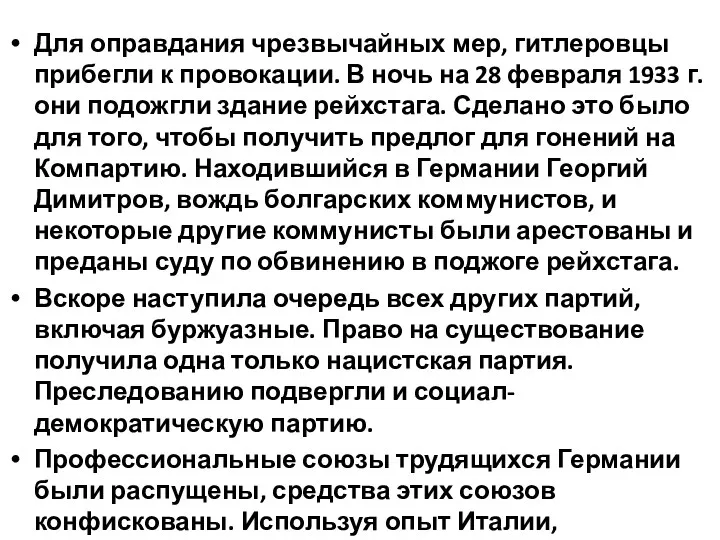 • Для оправдания чрезвычайных мер, гитлеровцы прибегли к провокации. В ночь на 28 февраля 1933 г. они подожгли здание рейхстага. Сделано это было для того, чтобы получить предлог для гонений на Компартию. Находившийся в Германии Георгий Димитров, вождь болгарских коммунистов, и некоторые другие коммунисты были арестованы и преданы суду по обвинению в поджоге рейхстага.

• Вскоре наступила очередь всех других партий, включая буржуазные. Право на существование получила одна только нацистская партия. Преследованию подвергли и социал-демократическую партию.

• Профессиональные союзы трудящихся Германии были распущены, средства этих союзов конфискованы. Используя опыт Италии,